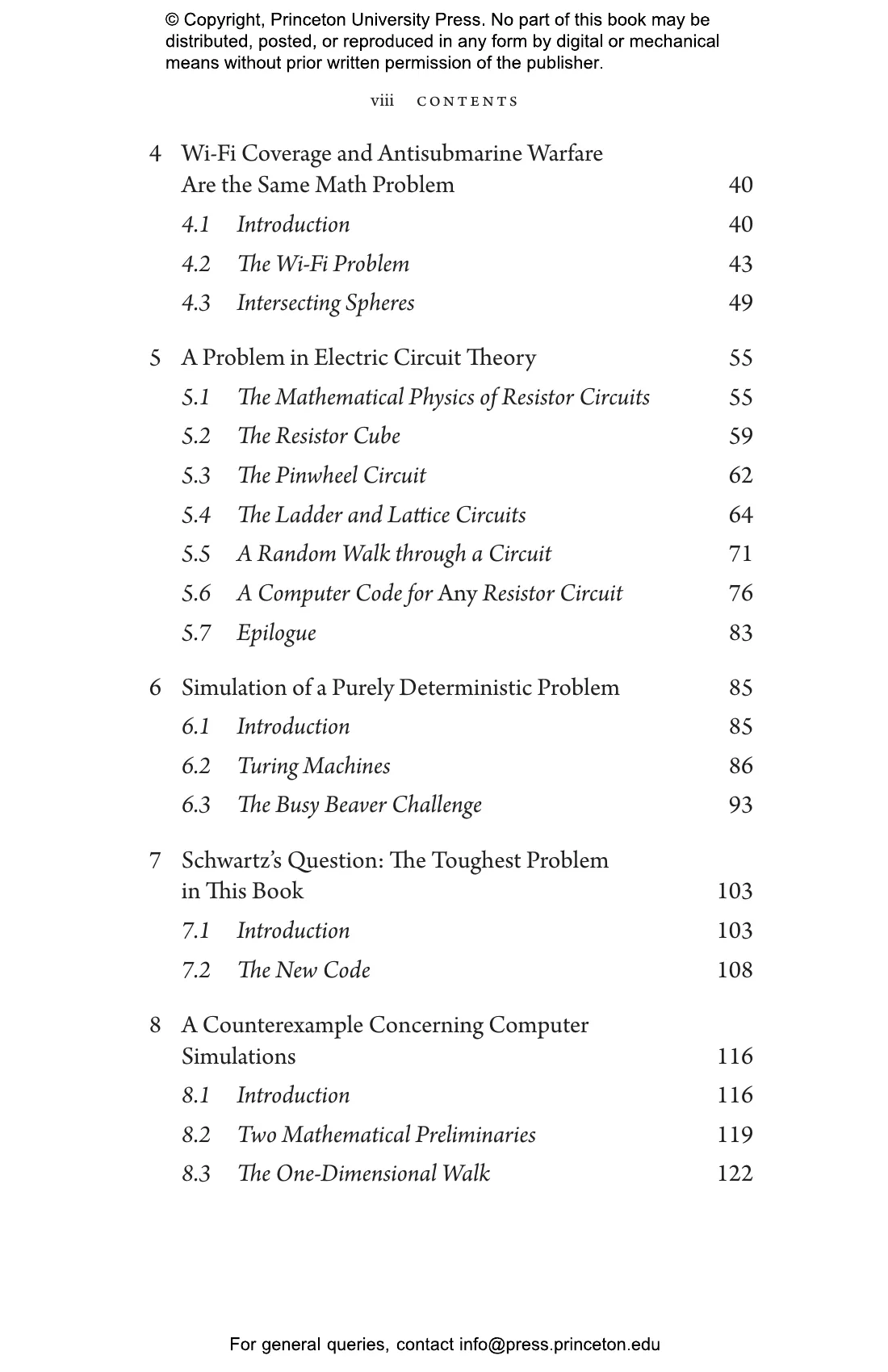 © Copyright, Princeton University Press. No part of this book may be distributed, posted, or reproduced in any form by digital or mechanical means without prior written permission of the publisher.

viii CONTENTS

4 Wi-Fi Coverage and Antisubmarine Warfare Are the Same Math Problem 40
4.1 Introduction 40
4.2 The Wi-Fi Problem 43
4.3 Intersecting Spheres 49

5 A Problem in Electric Circuit Theory 55
5.1 The Mathematical Physics of Resistor Circuits 55
5.2 The Resistor Cube 59
5.3 The Pinwheel Circuit 62
5.4 The Ladder and Lattice Circuits 64
5.5 A Random Walk through a Circuit 71
5.6 A Computer Code for Any Resistor Circuit 76
5.7 Epilogue 83

6 Simulation of a Purely Deterministic Problem 85
6.1 Introduction 85
6.2 Turing Machines 86
6.3 The Busy Beaver Challenge 93

7 Schwartz's Question: The Toughest Problem in This Book 103
7.1 Introduction 103
7.2 The New Code 108

8 A Counterexample Concerning Computer Simulations 116
8.1 Introduction 116
8.2 Two Mathematical Preliminaries 119
8.3 The One-Dimensional Walk 122

For general queries, contact info@press.princeton.edu